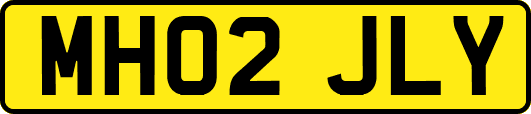 MH02 JLY